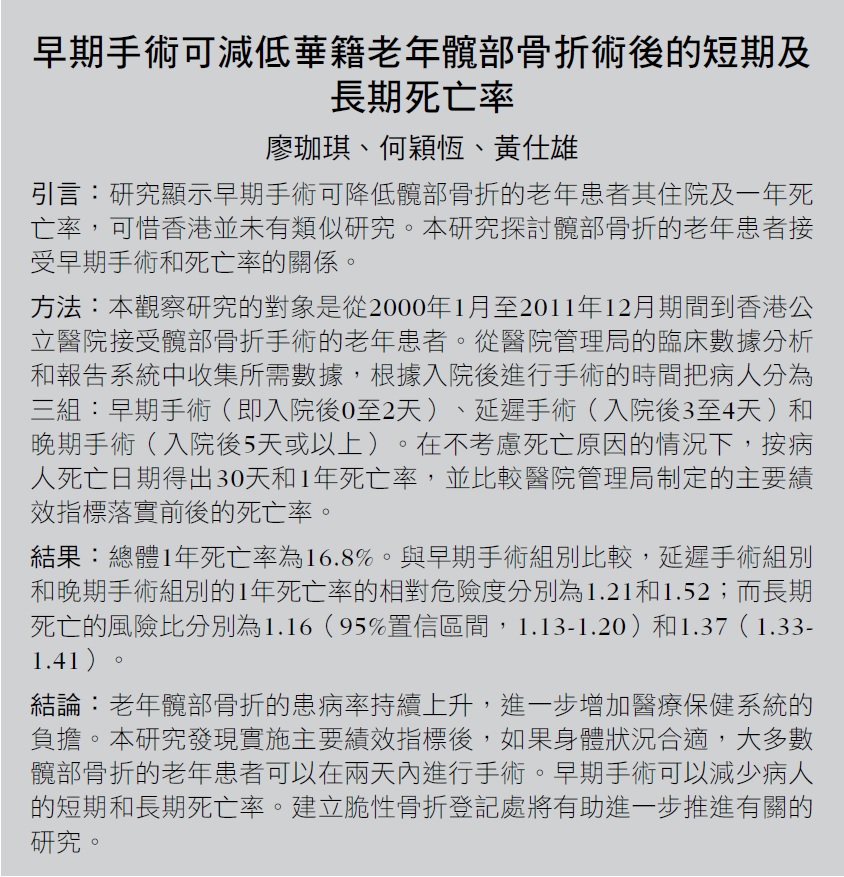 早期手術可減低華籍老年髖部骨折術後的短期及長期死亡率

廖珈琪、何穎恆、黃仕雄

引言：研究顯示早期手術可降低髖部骨折的老年患者其住院及一年死亡率，可惜香港並未有類似研究。本研究探討髖部骨折的老年患者接受早期手術和死亡率的關係。

方法：本觀察研究的對象是從2000年1月至2011年12月期間到香港公立醫院接受髖部骨折手術的老年患者。從醫院管理局的臨床數據分析和報告系統中收集所需數據，根據入院後進行手術的時間把病人分為三組：早期手術（即入院後0至2天）、延遲手術（入院後3至4天）和晚期手術（入院後5天或以上）。在不考慮死亡原因的情況下，按病人死亡日期得出30天和1年死亡率，並比較醫院管理局制定的主要績效指標落實前後的死亡率。

結果：總體1年死亡率為16.8%。與早期手術組別比較，延遲手術組別和晚期手術組別的1年死亡率的相對危險度分別為1.21和1.52；而長期死亡的風險比分別為1.16（95%置信區間，1.13-1.20）和1.37（1.33-1.41）。

結論：老年髖部骨折的患病率持續上升，進一步增加醫療保健系統的負擔。本研究發現實施主要績效指標後，如果身體狀況合適，大多數髖部骨折的老年患者可以在兩天內進行手術。早期手術可以減少病人的短期和長期死亡率。建立脆性骨折登記處將有助進一步推進有關的研究。